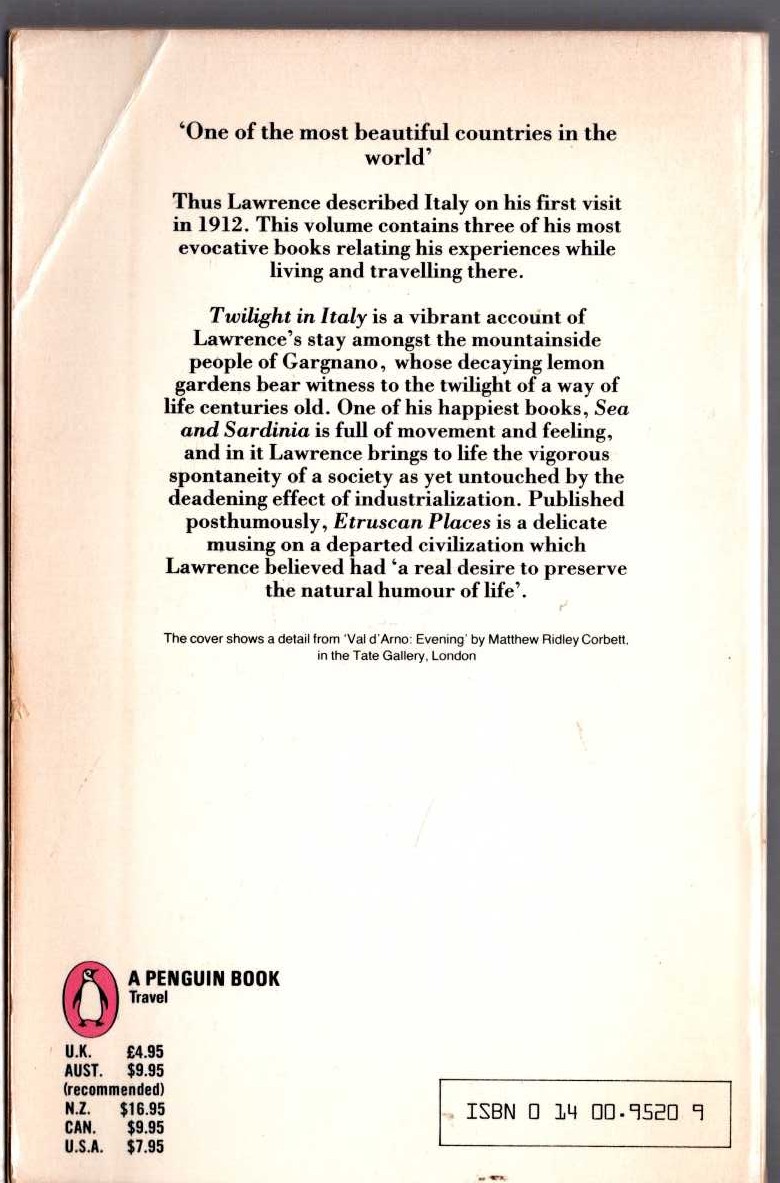 'One of the most beautiful countries in the world'

Thus Lawrence described Italy on his first visit in 1912. This volume contains three of his most evocative books relating his experiences while living and travelling there.

Twilight in Italy is a vibrant account of Lawrence's stay amongst the mountainside people of Gargnano, whose decaying lemon gardens bear witness to the twilight of a way of life centuries old. One of his happiest books, Sea and Sardinia is full of movement and feeling, and in it Lawrence brings to life the vigorous spontaneity of a society as yet untouched by the deadening effect of industrialization. Published posthumously, Etruscan Places is a delicate musing on a departed civilization which Lawrence believed had 'a real desire to preserve the natural humour of life'.

The cover shows a detail from 'Val d'Arno: Evening' by Matthew Ridley Corbett, in the Tate Gallery, London

A PENGUIN BOOK
Travel

U.K. £4.95
AUST. $9.95
(recommended)
N.Z. $16.95
CAN. $9.95
U.S.A. $7.95

ISBN 0 14 00.9520 9